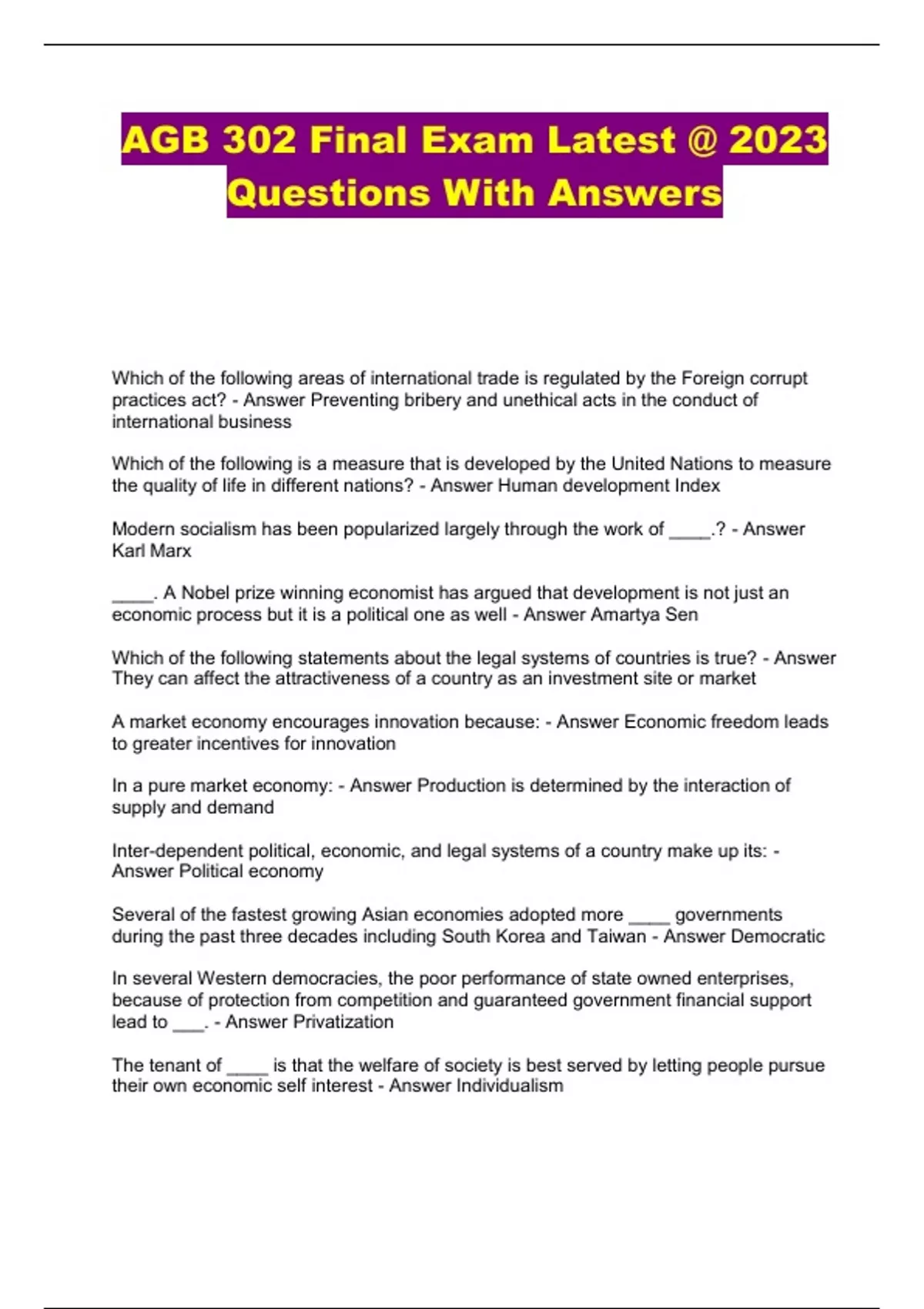 AGB 302 Final Exam Latest @ 2023 Questions With Answers

Which of the following areas of international trade is regulated by the Foreign corrupt practices act? - Answer Preventing bribery and unethical acts in the conduct of international business

Which of the following is a measure that is developed by the United Nations to measure the quality of life in different nations? - Answer Human development Index

Modern socialism has been popularized largely through the work of ____.? - Answer Karl Marx

____. A Nobel prize winning economist has argued that development is not just an economic process but it is a political one as well - Answer Amartya Sen

Which of the following statements about the legal systems of countries is true? - Answer They can affect the attractiveness of a country as an investment site or market

A market economy encourages innovation because: - Answer Economic freedom leads to greater incentives for innovation

In a pure market economy: - Answer Production is determined by the interaction of supply and demand

Inter-dependent political, economic, and legal systems of a country make up its: - Answer Political economy

Several of the fastest growing Asian economies adopted more ____ governments during the past three decades including South Korea and Taiwan - Answer Democratic

In several Western democracies, the poor performance of state owned enterprises, because of protection from competition and guaranteed government financial support lead to ___. - Answer Privatization

The tenant of ____ is that the welfare of society is best served by letting people pursue their own economic self interest - Answer Individualism